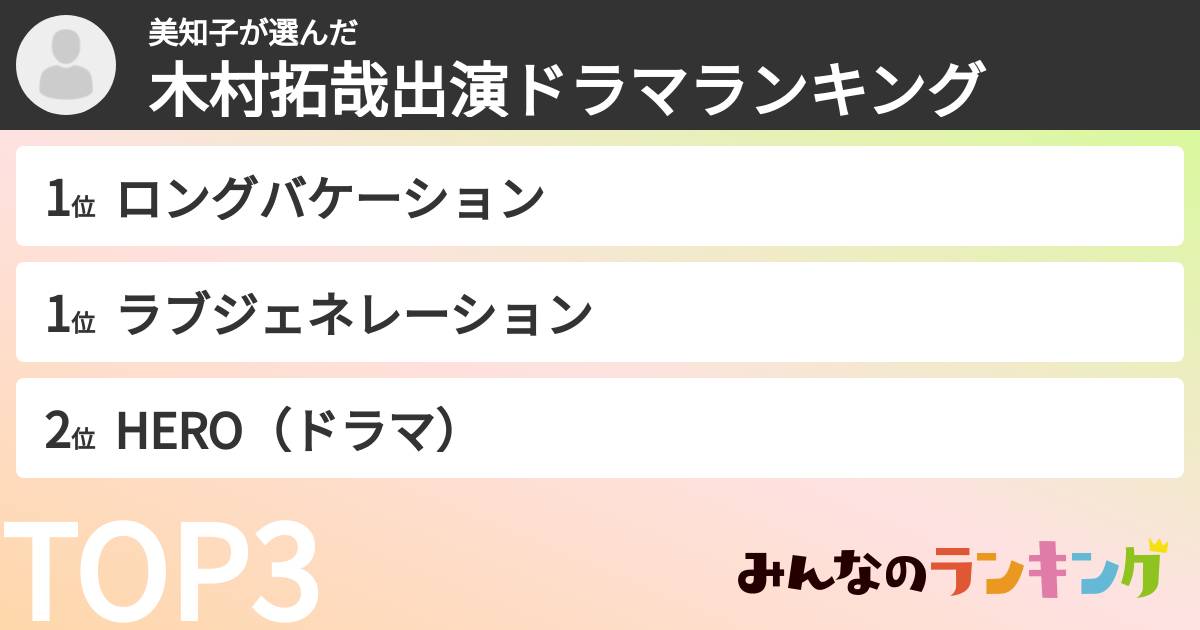 美知子が選んだ
木村拓哉出演ドラマランキング

1位 ロングバケーション

1位 ラブジェネレーション

2位 HERO（ドラマ）

TOP3

みんなのランキング